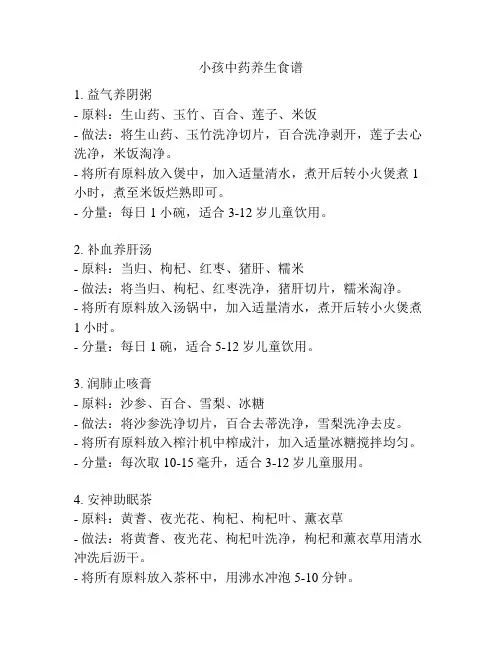 小孩中药养生食谱

1. 益气养阴粥
- 原料：生山药、玉竹、百合、莲子、米饭
- 做法：将生山药、玉竹洗净切片，百合洗净剥开，莲子去心洗净，米饭淘净。
- 将所有原料放入煲中，加入适量清水，煮开后转小火煲煮 1 小时，煮至米饭烂熟即可。
- 分量：每日 1 小碗，适合 3-12 岁儿童饮用。

2. 补血养肝汤
- 原料：当归、枸杞、红枣、猪肝、糯米
- 做法：将当归、枸杞、红枣洗净，猪肝切片，糯米淘净。
- 将所有原料放入汤锅中，加入适量清水，煮开后转小火煲煮 1 小时。
- 分量：每日 1 碗，适合 5-12 岁儿童饮用。

3. 润肺止咳膏
- 原料：沙参、百合、雪梨、冰糖
- 做法：将沙参洗净切片，百合去蒂洗净，雪梨洗净去皮。
- 将所有原料放入榨汁机中榨成汁，加入适量冰糖搅拌均匀。
- 分量：每次取 10-15 毫升，适合 3-12 岁儿童服用。

4. 安神助眠茶
- 原料：黄耆、夜光花、枸杞、枸杞叶、薰衣草
- 做法：将黄耆、夜光花、枸杞叶洗净，枸杞和薰衣草用清水冲洗后沥干。
- 将所有原料放入茶杯中，用沸水冲泡 5-10 分钟。